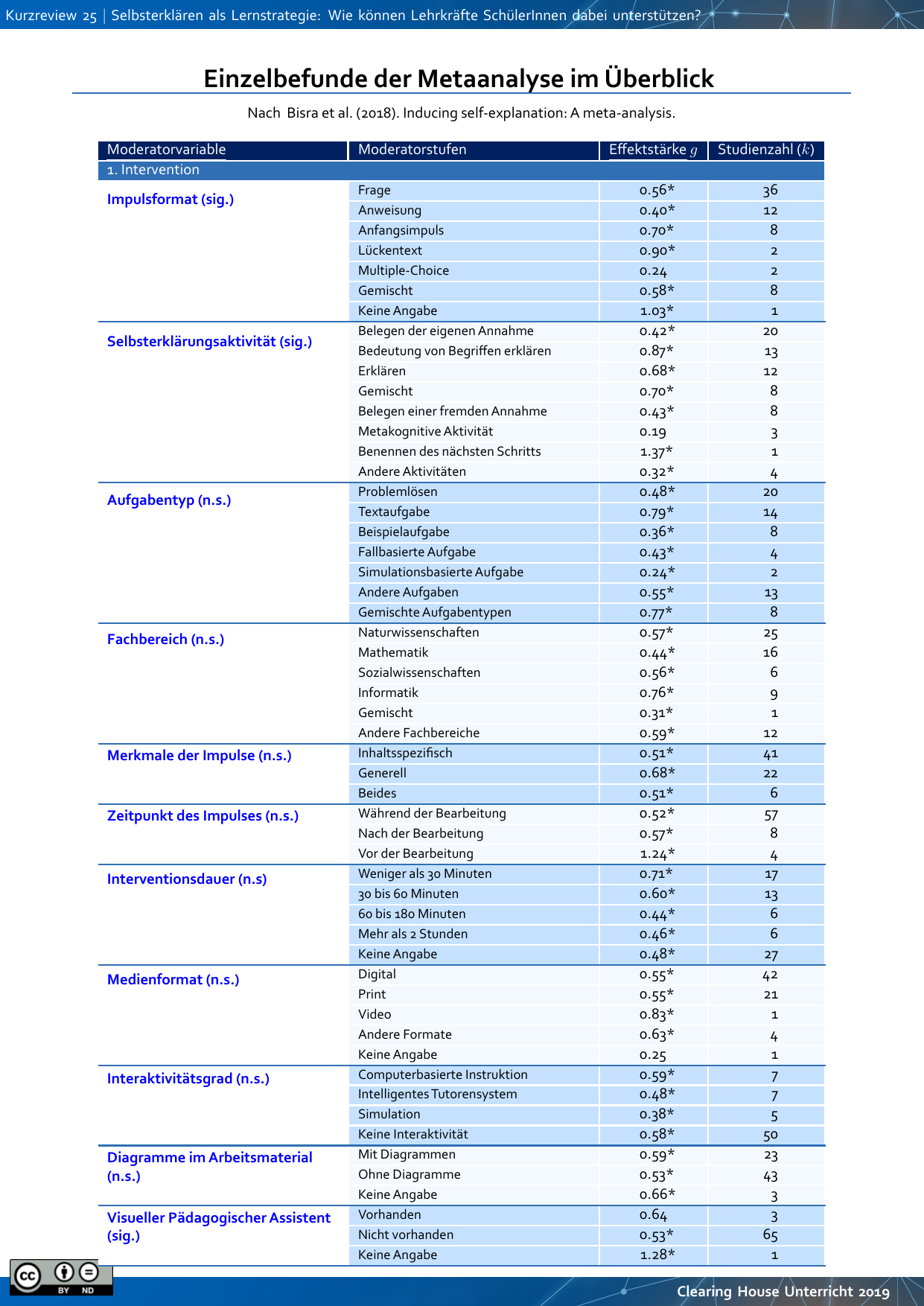 Kurzreview 25 | Selbsterklären als Lernstrategie: Wie können Lehrkräfte SchülerInnen dabei unterstützen?

Einzelbefunde der Metaanalyse im Überblick

Nach Bisra et al. (2018). Inducing self-explanation: A meta-analysis.

| Moderatorvariable | Moderatorstufen | Effektstärke $g$ | Studienzahl ($k$) |
|---|---|---|---|
| 1. Intervention | | | |
| Impulsformat (sig.) | Frage | 0.56* | 36 |
| | Anweisung | 0.40* | 12 |
| | Anfangsimpuls | 0.70* | 8 |
| | Lückentext | 0.90* | 2 |
| | Multiple-Choice | 0.24 | 2 |
| | Gemischt | 0.58* | 8 |
| | Keine Angabe | 1.03* | 1 |
| Selbsterklärungsaktivität (sig.) | Belegen der eigenen Annahme | 0.42* | 20 |
| | Bedeutung von Begriffen erklären | 0.87* | 13 |
| | Erklären | 0.68* | 12 |
| | Gemischt | 0.70* | 8 |
| | Belegen einer fremden Annahme | 0.43* | 8 |
| | Metakognitive Aktivität | 0.19 | 3 |
| | Benennen des nächsten Schritts | 1.37* | 1 |
| | Andere Aktivitäten | 0.32* | 4 |
| Aufgabentyp (n.s.) | Problemlösen | 0.48* | 20 |
| | Textaufgabe | 0.79* | 14 |
| | Beispielaufgabe | 0.36* | 8 |
| | Fallbasierte Aufgabe | 0.43* | 4 |
| | Simulationsbasierte Aufgabe | 0.24* | 2 |
| | Andere Aufgaben | 0.55* | 13 |
| | Gemischte Aufgabentypen | 0.77* | 8 |
| Fachbereich (n.s.) | Naturwissenschaften | 0.57* | 25 |
| | Mathematik | 0.44* | 16 |
| | Sozialwissenschaften | 0.56* | 6 |
| | Informatik | 0.76* | 9 |
| | Gemischt | 0.31* | 1 |
| | Andere Fachbereiche | 0.59* | 12 |
| Merkmale der Impulse (n.s.) | Inhaltsspezifisch | 0.51* | 41 |
| | Generell | 0.68* | 22 |
| | Beides | 0.51* | 6 |
| Zeitpunkt des Impulses (n.s.) | Während der Bearbeitung | 0.52* | 57 |
| | Nach der Bearbeitung | 0.57* | 8 |
| | Vor der Bearbeitung | 1.24* | 4 |
| Interventionsdauer (n.s) | Weniger als 30 Minuten | 0.71* | 17 |
| | 30 bis 60 Minuten | 0.60* | 13 |
| | 60 bis 180 Minuten | 0.44* | 6 |
| | Mehr als 2 Stunden | 0.46* | 6 |
| | Keine Angabe | 0.48* | 27 |
| Medienformat (n.s.) | Digital | 0.55* | 42 |
| | Print | 0.55* | 21 |
| | Video | 0.83* | 1 |
| | Andere Formate | 0.63* | 4 |
| | Keine Angabe | 0.25 | 1 |
| Interaktivitätsgrad (n.s.) | Computerbasierte Instruktion | 0.59* | 7 |
| | Intelligentes Tutorensystem | 0.48* | 7 |
| | Simulation | 0.38* | 5 |
| | Keine Interaktivität | 0.58* | 50 |
| Diagramme im Arbeitsmaterial (n.s.) | Mit Diagrammen | 0.59* | 23 |
| | Ohne Diagramme | 0.53* | 43 |
| | Keine Angabe | 0.66* | 3 |
| Visueller Pädagogischer Assistent (sig.) | Vorhanden | 0.64 | 3 |
| | Nicht vorhanden | 0.53* | 65 |
| | Keine Angabe | 1.28* | 1 |

cc BY ND

Clearing House Unterricht 2019